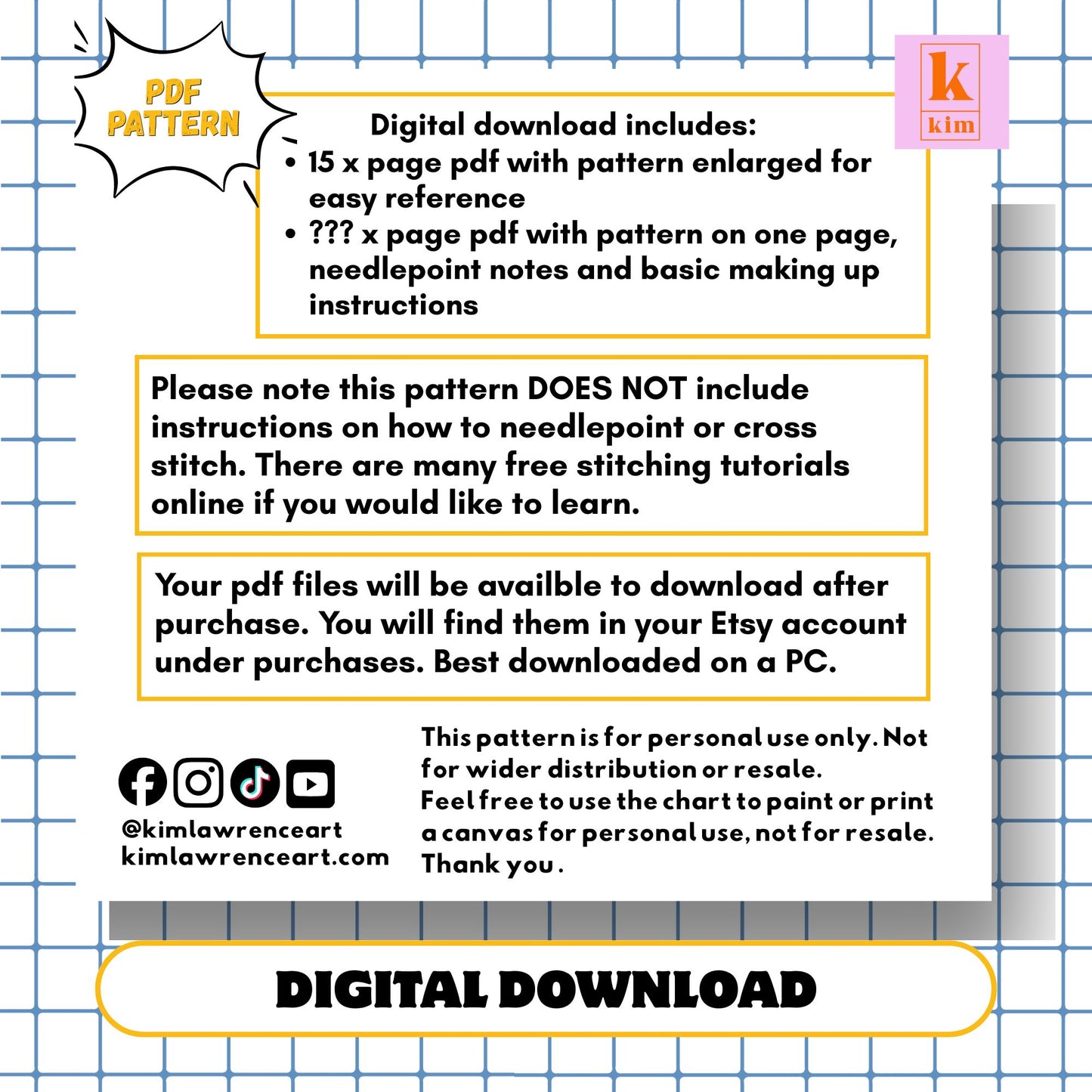 PDF PATTERN

k
kim

Digital download includes:
• 15 x page pdf with pattern enlarged for easy reference
• ??? x page pdf with pattern on one page, needlepoint notes and basic making up instructions

Please note this pattern DOES NOT include instructions on how to needlepoint or cross stitch. There are many free stitching tutorials online if you would like to learn.

Your pdf files will be availble to download after purchase. You will find them in your Etsy account under purchases. Best downloaded on a PC.

@kimlawrenceart
kimlawrenceart.com

This pattern is for personal use only. Not for wider distribution or resale.
Feel free to use the chart to paint or print a canvas for personal use, not for resale.
Thank you .

DIGITAL DOWNLOAD